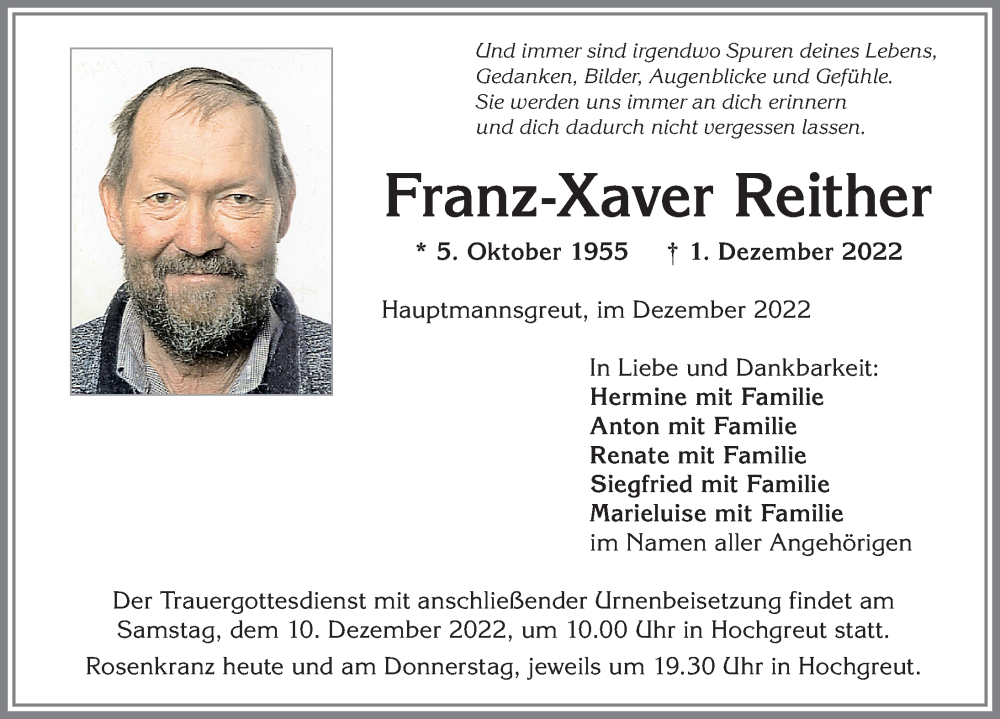 Und immer sind irgendwo Spuren deines Lebens,
Gedanken, Bilder, Augenblicke und Gefühle.
Sie werden uns immer an dich erinnern
und dich dadurch nicht vergessen lassen.

Franz-Xaver Reither

* 5. Oktober 1955 † 1. Dezember 2022

Hauptmannsgreut, im Dezember 2022

In Liebe und Dankbarkeit:
Hermine mit Familie
Anton mit Familie
Renate mit Familie
Siegfried mit Familie
Marieluise mit Familie
im Namen aller Angehörigen

Der Trauergottesdienst mit anschließender Urnenbeisetzung findet am Samstag, dem 10. Dezember 2022, um 10.00 Uhr in Hochgreut statt.
Rosenkranz heute und am Donnerstag, jeweils um 19.30 Uhr in Hochgreut.